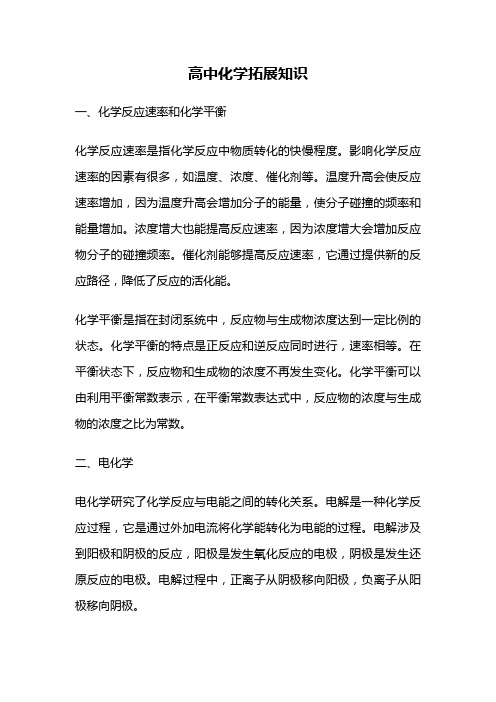 高中化学拓展知识

一、化学反应速率和化学平衡

化学反应速率是指化学反应中物质转化的快慢程度。影响化学反应速率的因素有很多，如温度、浓度、催化剂等。温度升高会使反应速率增加，因为温度升高会增加分子的能量，使分子碰撞的频率和能量增加。浓度增大也能提高反应速率，因为浓度增大会增加反应物分子的碰撞频率。催化剂能够提高反应速率，它通过提供新的反应路径，降低了反应的活化能。

化学平衡是指在封闭系统中，反应物与生成物浓度达到一定比例的状态。化学平衡的特点是正反应和逆反应同时进行，速率相等。在平衡状态下，反应物和生成物的浓度不再发生变化。化学平衡可以由利用平衡常数表示，在平衡常数表达式中，反应物的浓度与生成物的浓度之比为常数。

二、电化学

电化学研究了化学反应与电能之间的转化关系。电解是一种化学反应过程，它是通过外加电流将化学能转化为电能的过程。电解涉及到阳极和阴极的反应，阳极是发生氧化反应的电极，阴极是发生还原反应的电极。电解过程中，正离子从阴极移向阳极，负离子从阳极移向阴极。